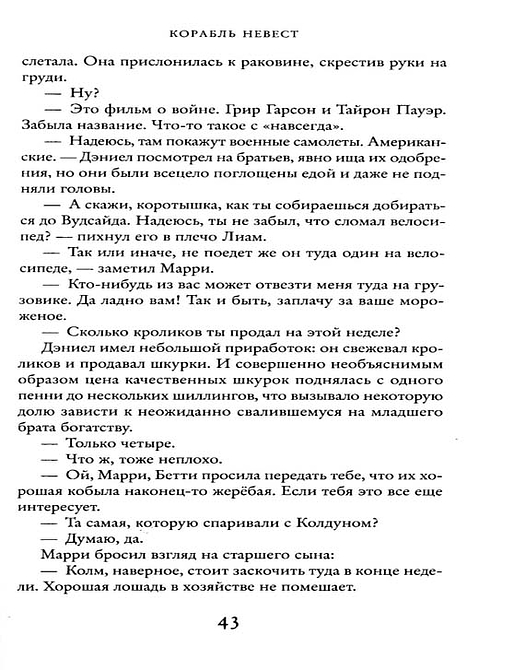 КОРАБЛЬ НЕВЕСТ

слетала. Она прислонилась к раковине, скрестив руки на груди.

— Ну?

— Это фильм о войне. Грир Гарсон и Тайрон Пауэр. Забыла название. Что-то такое с «навсегда».

— Надеюсь, там покажут военные самолеты. Американские. — Дэниел посмотрел на братьев, явно ища их одобрения, но они были всецело поглощены едой и даже не подняли головы.

— А скажи, коротышка, как ты собираешься добираться до Вудсайда. Надеюсь, ты не забыл, что сломал велосипед? — пихнул его в плечо Лиам.

— Так или иначе, не поедет же он туда один на велосипеде, — заметил Марри.

— Кто-нибудь из вас может отвезти меня туда на грузовике. Да ладно вам! Так и быть, заплачу за ваше мороженое.

— Сколько кроликов ты продал на этой неделе?

Дэниел имел небольшой приработок: он свежевал кроликов и продавал шкурки. И совершенно необъяснимым образом цена качественных шкурок поднялась с одного пенни до нескольких шиллингов, что вызывало некоторую долю зависти к неожиданно свалившемуся на младшего брата богатству.

— Только четыре.

— Что ж, тоже неплохо.

— Ой, Марри, Бетти просила передать тебе, что их хорошая кобыла наконец-то жерёбая. Если тебя это все еще интересует.

— Та самая, которую спаривали с Колдуном?

— Думаю, да.

Марри бросил взгляд на старшего сына:

— Колм, наверное, стоит заскочить туда в конце недели. Хорошая лошадь в хозяйстве не помешает.

43